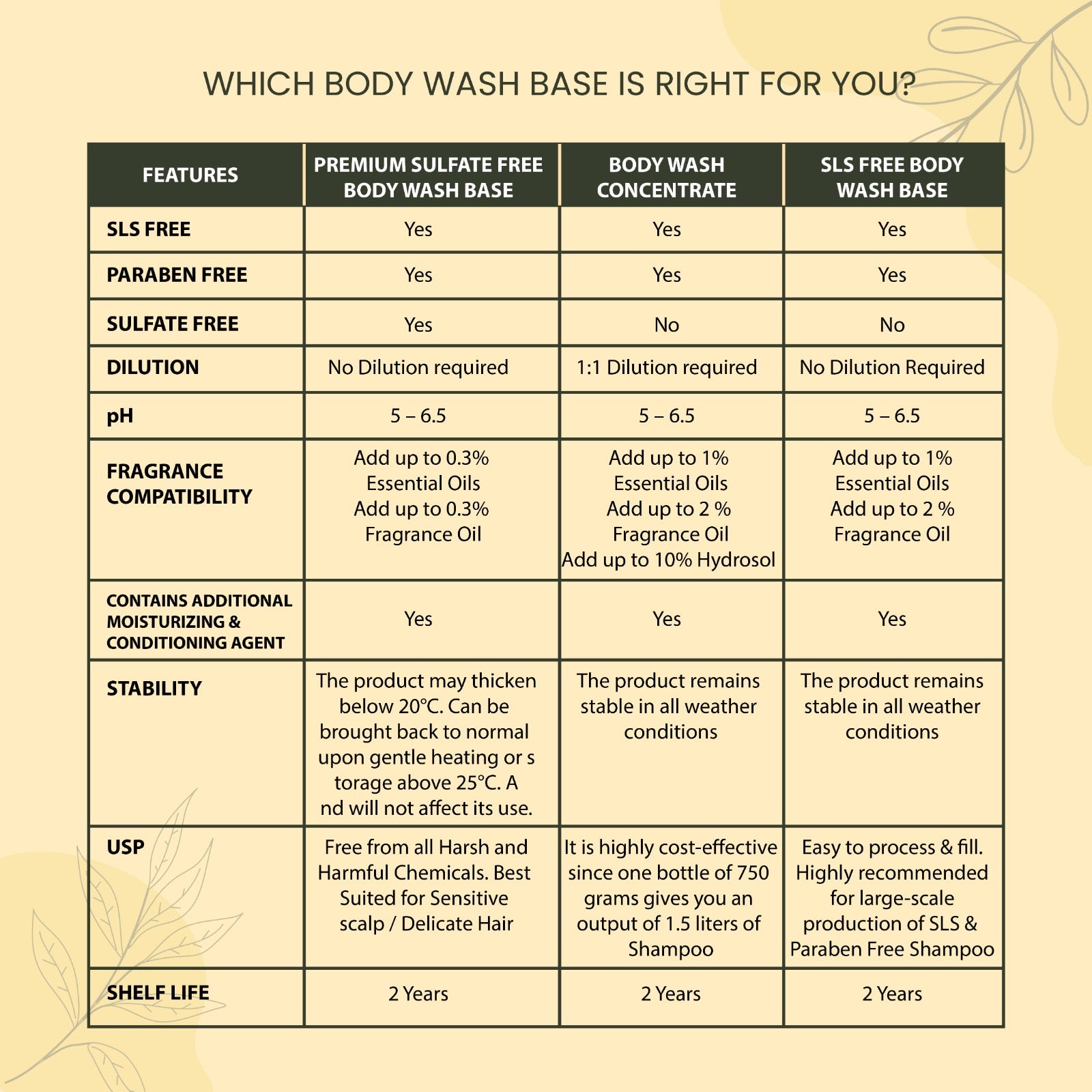 WHICH BODY WASH BASE IS RIGHT FOR YOU?

| FEATURES | PREMIUM SULFATE FREE BODY WASH BASE | BODY WASH CONCENTRATE | SLS FREE BODY WASH BASE |
|---|---|---|---|
| SLS FREE | Yes | Yes | Yes |
| PARABEN FREE | Yes | Yes | Yes |
| SULFATE FREE | Yes | No | No |
| DILUTION | No Dilution required | 1:1 Dilution required | No Dilution Required |
| pH | 5 – 6.5 | 5 – 6.5 | 5 – 6.5 |
| FRAGRANCE COMPATIBILITY | Add up to 0.3% Essential Oils Add up to 0.3% Fragrance Oil | Add up to 1% Essential Oils Add up to 2 % Fragrance Oil Add up to 10% Hydrosol | Add up to 1% Essential Oils Add up to 2 % Fragrance Oil |
| CONTAINS ADDITIONAL MOISTURIZING & CONDITIONING AGENT | Yes | Yes | Yes |
| STABILITY | The product may thicken below 20°C. Can be brought back to normal upon gentle heating or s torage above 25°C. A nd will not affect its use. | The product remains stable in all weather conditions | The product remains stable in all weather conditions |
| USP | Free from all Harsh and Harmful Chemicals. Best Suited for Sensitive scalp / Delicate Hair | It is highly cost-effective since one bottle of 750 grams gives you an output of 1.5 liters of Shampoo | Easy to process & fill. Highly recommended for large-scale production of SLS & Paraben Free Shampoo |
| SHELF LIFE | 2 Years | 2 Years | 2 Years |